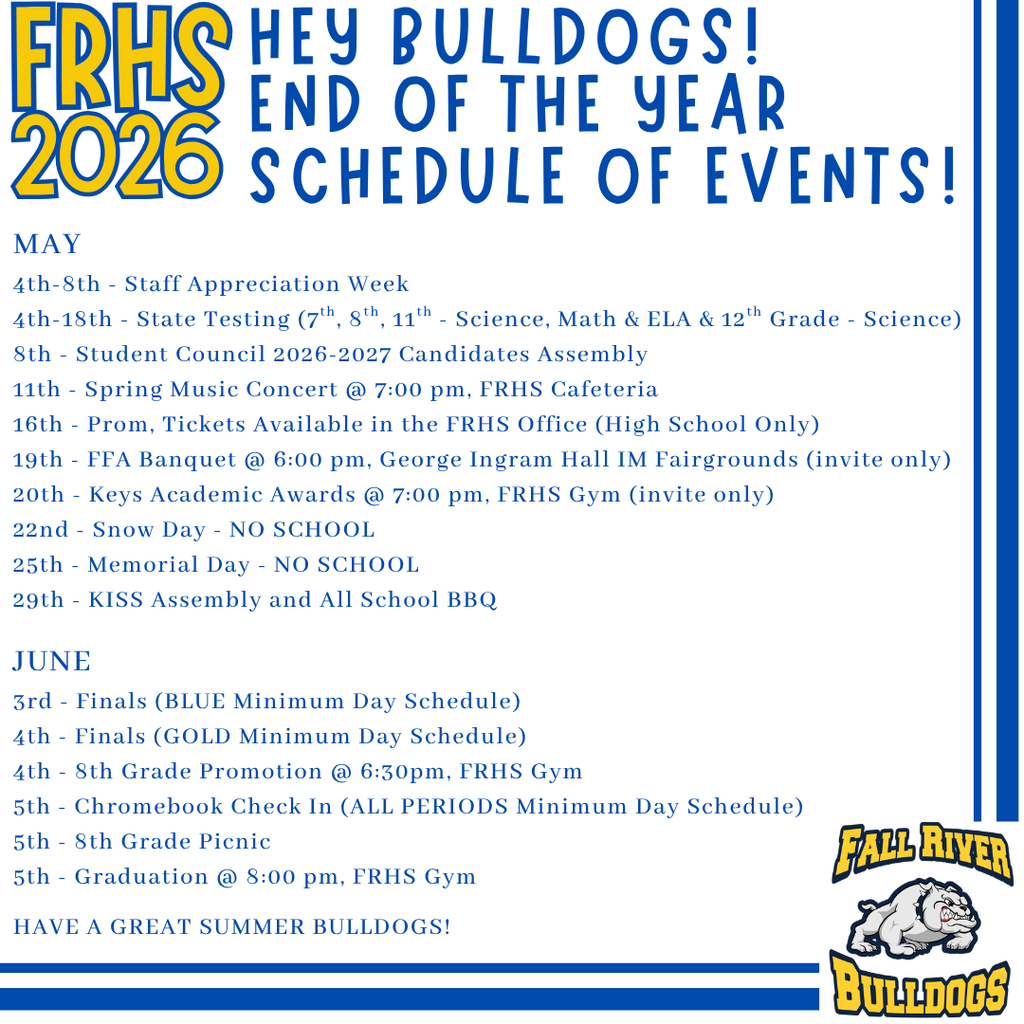 FRHS 2026

HEY BULLDOGS! END OF THE YEAR SCHEDULE OF EVENTS!

MAY

4th-8th - Staff Appreciation Week
4th-18th - State Testing ($7^{th}$, $8^{th}$, $11^{th}$ - Science, Math & ELA & $12^{th}$ Grade - Science)
8th - Student Council 2026-2027 Candidates Assembly
11th - Spring Music Concert @ 7:00 pm, FRHS Cafeteria
16th - Prom, Tickets Available in the FRHS Office (High School Only)
19th - FFA Banquet @ 6:00 pm, George Ingram Hall IM Fairgrounds (invite only)
20th - Keys Academic Awards @ 7:00 pm, FRHS Gym (invite only)
22nd - Snow Day - NO SCHOOL
25th - Memorial Day - NO SCHOOL
29th - KISS Assembly and All School BBQ

JUNE

3rd - Finals (BLUE Minimum Day Schedule)
4th - Finals (GOLD Minimum Day Schedule)
4th - 8th Grade Promotion @ 6:30pm, FRHS Gym
5th - Chromebook Check In (ALL PERIODS Minimum Day Schedule)
5th - 8th Grade Picnic
5th - Graduation @ 8:00 pm, FRHS Gym

HAVE A GREAT SUMMER BULLDOGS!

FALL RIVER
BULLDOGS